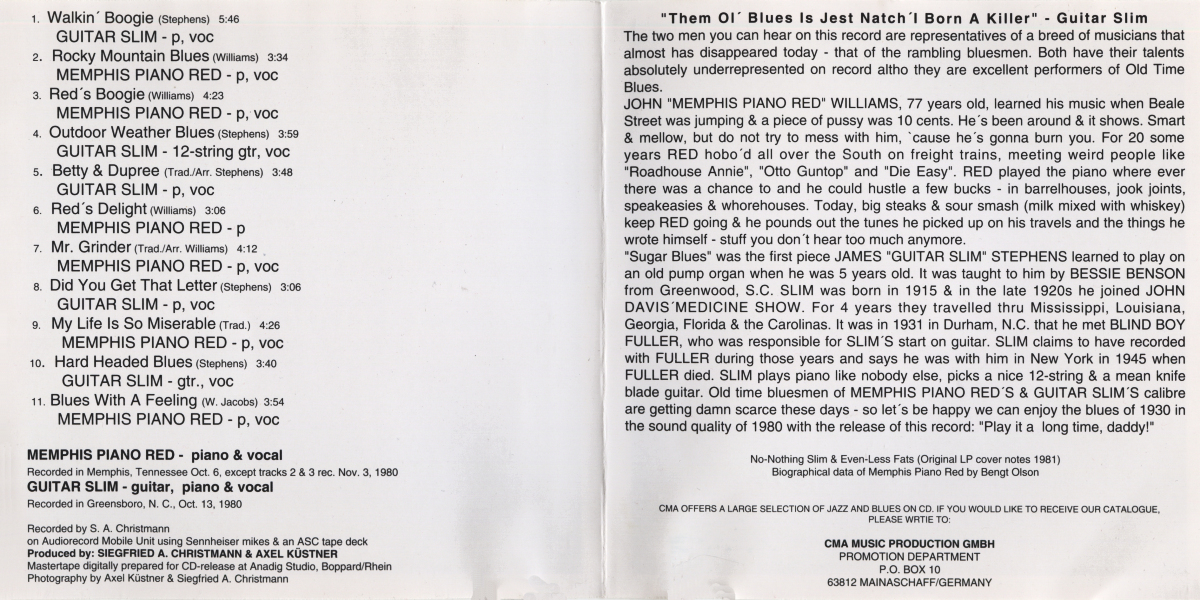 1. Walkin´ Boogie (Stephens) 5:46
GUITAR SLIM - p, voc
2. Rocky Mountain Blues (Williams) 3:34
MEMPHIS PIANO RED - p, voc
3. Red´s Boogie (Williams) 4:23
MEMPHIS PIANO RED - p, voc
4. Outdoor Weather Blues (Stephens) 3:59
GUITAR SLIM - 12-string gtr, voc
5. Betty & Dupree (Trad./Arr. Stephens) 3:48
GUITAR SLIM - p, voc
6. Red´s Delight (Williams) 3:06
MEMPHIS PIANO RED - p
7. Mr. Grinder (Trad./Arr. Williams) 4:12
MEMPHIS PIANO RED - p, voc
8. Did You Get That Letter (Stephens) 3:06
GUITAR SLIM - p, voc
9. My Life Is So Miserable (Trad.) 4:26
MEMPHIS PIANO RED - p, voc
10. Hard Headed Blues (Stephens) 3:40
GUITAR SLIM - gtr., voc
11. Blues With A Feeling (W. Jacobs) 3:54
MEMPHIS PIANO RED - p, voc

MEMPHIS PIANO RED - piano & vocal
Recorded in Memphis, Tennessee Oct. 6, except tracks 2 & 3 rec. Nov. 3, 1980
GUITAR SLIM - guitar, piano & vocal
Recorded in Greensboro, N. C., Oct. 13, 1980

Recorded by S. A. Christmann
on Audiorecord Mobile Unit using Sennheiser mikes & an ASC tape deck
Produced by: SIEGFRIED A. CHRISTMANN & AXEL KÜSTNER
Mastertape digitally prepared for CD-release at Anadig Studio, Boppard/Rhein
Photography by Axel Küstner & Siegfried A. Christmann

"Them Ol´ Blues Is Jest Natch´l Born A Killer" - Guitar Slim
The two men you can hear on this record are representatives of a breed of musicians that almost has disappeared today - that of the rambling bluesmen. Both have their talents absolutely underrepresented on record altho they are excellent performers of Old Time Blues.
JOHN "MEMPHIS PIANO RED" WILLIAMS, 77 years old, learned his music when Beale Street was jumping & a piece of pussy was 10 cents. He´s been around & it shows. Smart & mellow, but do not try to mess with him, `cause he´s gonna burn you. For 20 some years RED hobo´d all over the South on freight trains, meeting weird people like "Roadhouse Annie", "Otto Guntop" and "Die Easy". RED played the piano where ever there was a chance to and he could hustle a few bucks - in barrelhouses, jook joints, speakeasies & whorehouses. Today, big steaks & sour smash (milk mixed with whiskey) keep RED going & he pounds out the tunes he picked up on his travels and the things he wrote himself - stuff you don´t hear too much anymore.
"Sugar Blues" was the first piece JAMES "GUITAR SLIM" STEPHENS learned to play on an old pump organ when he was 5 years old. It was taught to him by BESSIE BENSON from Greenwood, S.C. SLIM was born in 1915 & in the late 1920s he joined JOHN DAVIS´MEDICINE SHOW. For 4 years they travelled thru Mississippi, Louisiana, Georgia, Florida & the Carolinas. It was in 1931 in Durham, N.C. that he met BLIND BOY FULLER, who was responsible for SLIM´S start on guitar. SLIM claims to have recorded with FULLER during those years and says he was with him in New York in 1945 when FULLER died. SLIM plays piano like nobody else, picks a nice 12-string & a mean knife blade guitar. Old time bluesmen of MEMPHIS PIANO RED´S & GUITAR SLIM´S calibre are getting damn scarce these days - so let´s be happy we can enjoy the blues of 1930 in the sound quality of 1980 with the release of this record: "Play it a long time, daddy!"

No-Nothing Slim & Even-Less Fats (Original LP cover notes 1981)
Biographical data of Memphis Piano Red by Bengt Olson

CMA OFFERS A LARGE SELECTION OF JAZZ AND BLUES ON CD. IF YOU WOULD LIKE TO RECEIVE OUR CATALOGUE, PLEASE WRTIE TO:

CMA MUSIC PRODUCTION GMBH
PROMOTION DEPARTMENT
P.O. BOX 10
63812 MAINASCHAFF/GERMANY